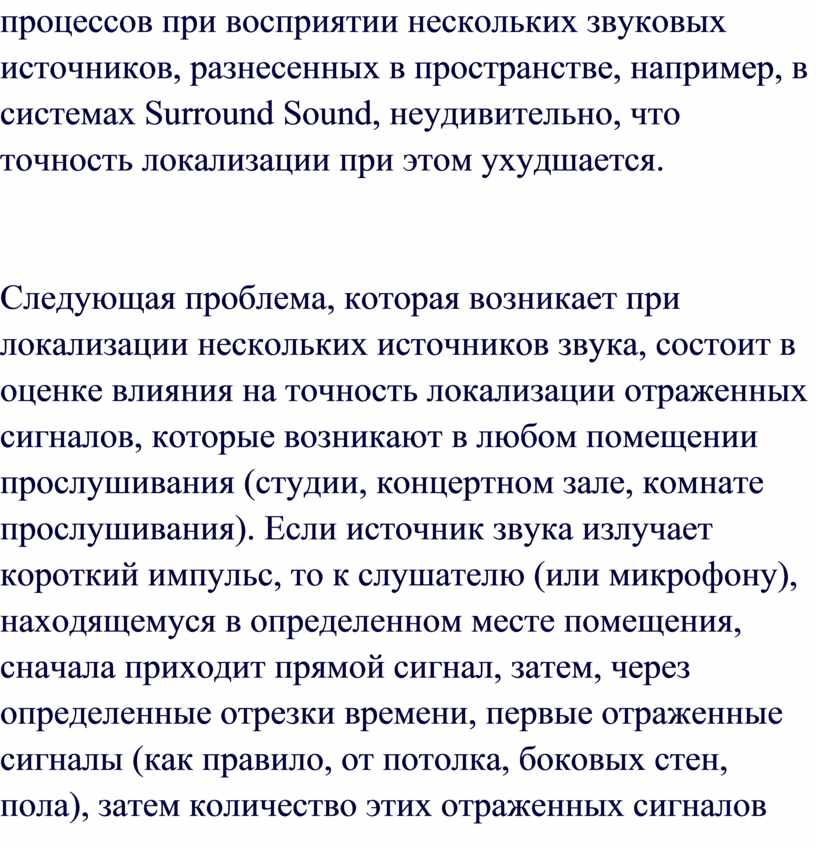 процессов при восприятии нескольких звуковых источников, разнесенных в пространстве, например, в системах Surround Sound, неудивительно, что точность локализации при этом ухудшается.

Следующая проблема, которая возникает при локализации нескольких источников звука, состоит в оценке влияния на точность локализации отраженных сигналов, которые возникают в любом помещении прослушивания (студии, концертном зале, комнате прослушивания). Если источник звука излучает короткий импульс, то к слушателю (или микрофону), находящемуся в определенном месте помещения, сначала приходит прямой сигнал, затем, через определенные отрезки времени, первые отраженные сигналы (как правило, от потолка, боковых стен, пола), затем количество этих отраженных сигналов